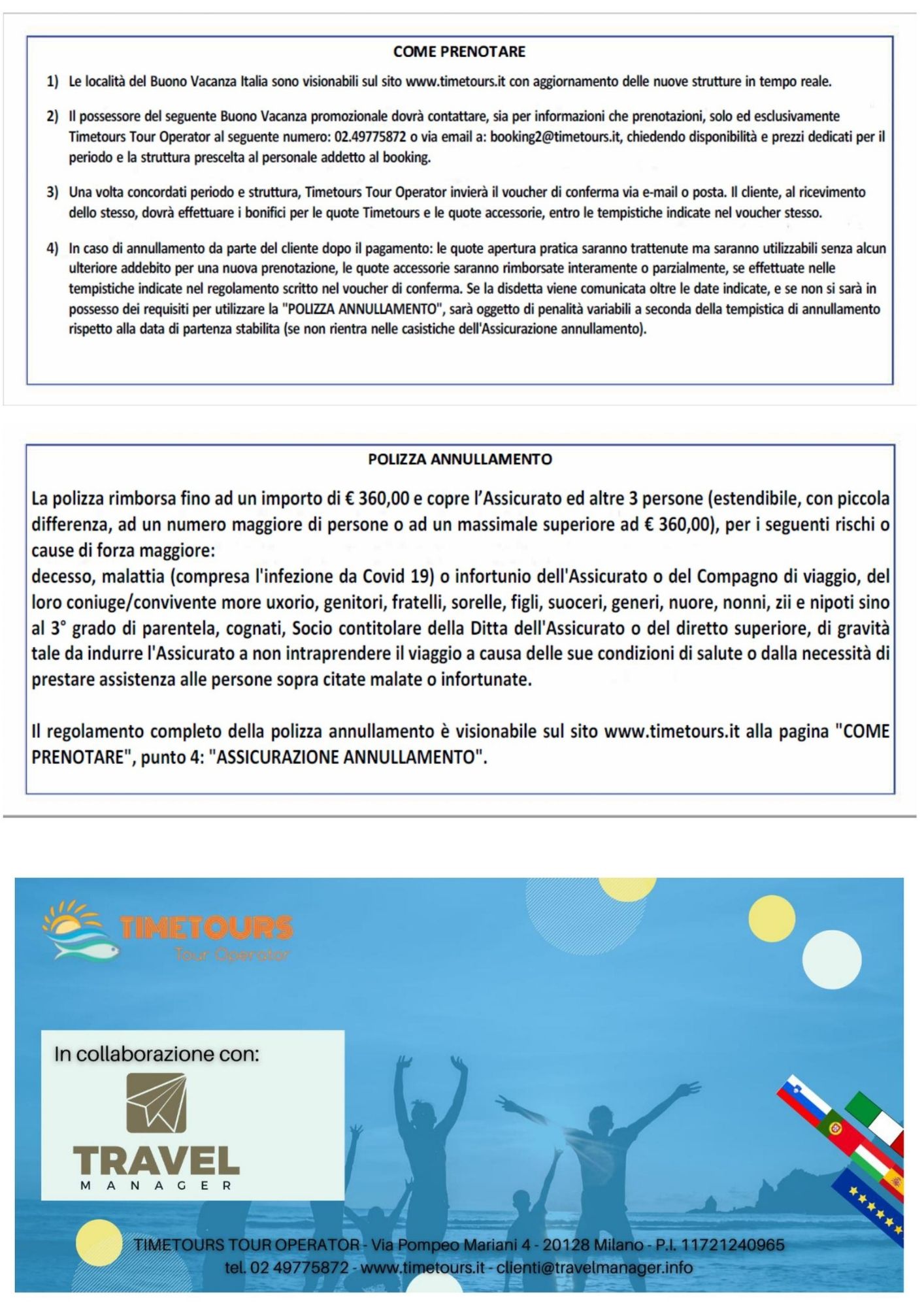 COME PRENOTARE

1) Le località del Buono Vacanza Italia sono visionabili sul sito www.timetours.it con aggiornamento delle nuove strutture in tempo reale.

2) Il possessore del seguente Buono Vacanza promozionale dovrà contattare, sia per informazioni che prenotazioni, solo ed esclusivamente Timetours Tour Operator al seguente numero: 02.49775872 o via email a: booking2@timetours.it, chiedendo disponibilità e prezzi dedicati per il periodo e la struttura prescelta al personale addetto al booking.

3) Una volta concordati periodo e struttura, Timetours Tour Operator invierà il voucher di conferma via e-mail o posta. Il cliente, al ricevimento dello stesso, dovrà effettuare i bonifici per le quote Timetours e le quote accessorie, entro le tempistiche indicate nel voucher stesso.

4) In caso di annullamento da parte del cliente dopo il pagamento: le quote apertura pratica saranno trattenute ma saranno utilizzabili senza alcun ulteriore addebito per una nuova prenotazione, le quote accessorie saranno rimborsate interamente o parzialmente, se effettuate nelle tempistiche indicate nel regolamento scritto nel voucher di conferma. Se la disdetta viene comunicata oltre le date indicate, e se non si sarà in possesso dei requisiti per utilizzare la "POLIZZA ANNULLAMENTO", sarà oggetto di penalità variabili a seconda della tempistica di annullamento rispetto alla data di partenza stabilita (se non rientra nelle casistiche dell'Assicurazione annullamento).

POLIZZA ANNULLAMENTO

La polizza rimborsa fino ad un importo di € 360,00 e copre l'Assicurato ed altre 3 persone (estendibile, con piccola differenza, ad un numero maggiore di persone o ad un massimale superiore ad € 360,00), per i seguenti rischi o cause di forza maggiore:
decesso, malattia (compresa l'infezione da Covid 19) o infortunio dell'Assicurato o del Compagno di viaggio, del loro coniuge/convivente more uxorio, genitori, fratelli, sorelle, figli, suoceri, generi, nuore, nonni, zii e nipoti sino al 3° grado di parentela, cognati, Socio contitolare della Ditta dell'Assicurato o del diretto superiore, di gravità tale da indurre l'Assicurato a non intraprendere il viaggio a causa delle sue condizioni di salute o dalla necessità di prestare assistenza alle persone sopra citate malate o infortunate.

Il regolamento completo della polizza annullamento è visionabile sul sito www.timetours.it alla pagina "COME PRENOTARE", punto 4: "ASSICURAZIONE ANNULLAMENTO".

TIMETOURS
Tour Operator

In collaborazione con:
TRAVEL
MANAGER

TIMETOURS TOUR OPERATOR - Via Pompeo Mariani 4 - 20128 Milano - P.I. 11721240965
tel. 02 49775872 - www.timetours.it - clienti@travelmanager.info